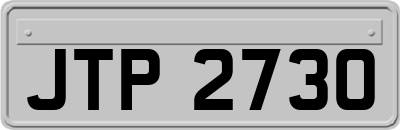 JTP 2730